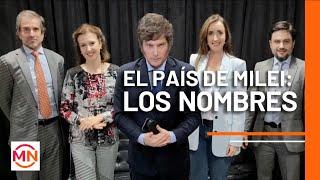 EL PAÍS DE MILEI:
LOS NOMBRES

MN